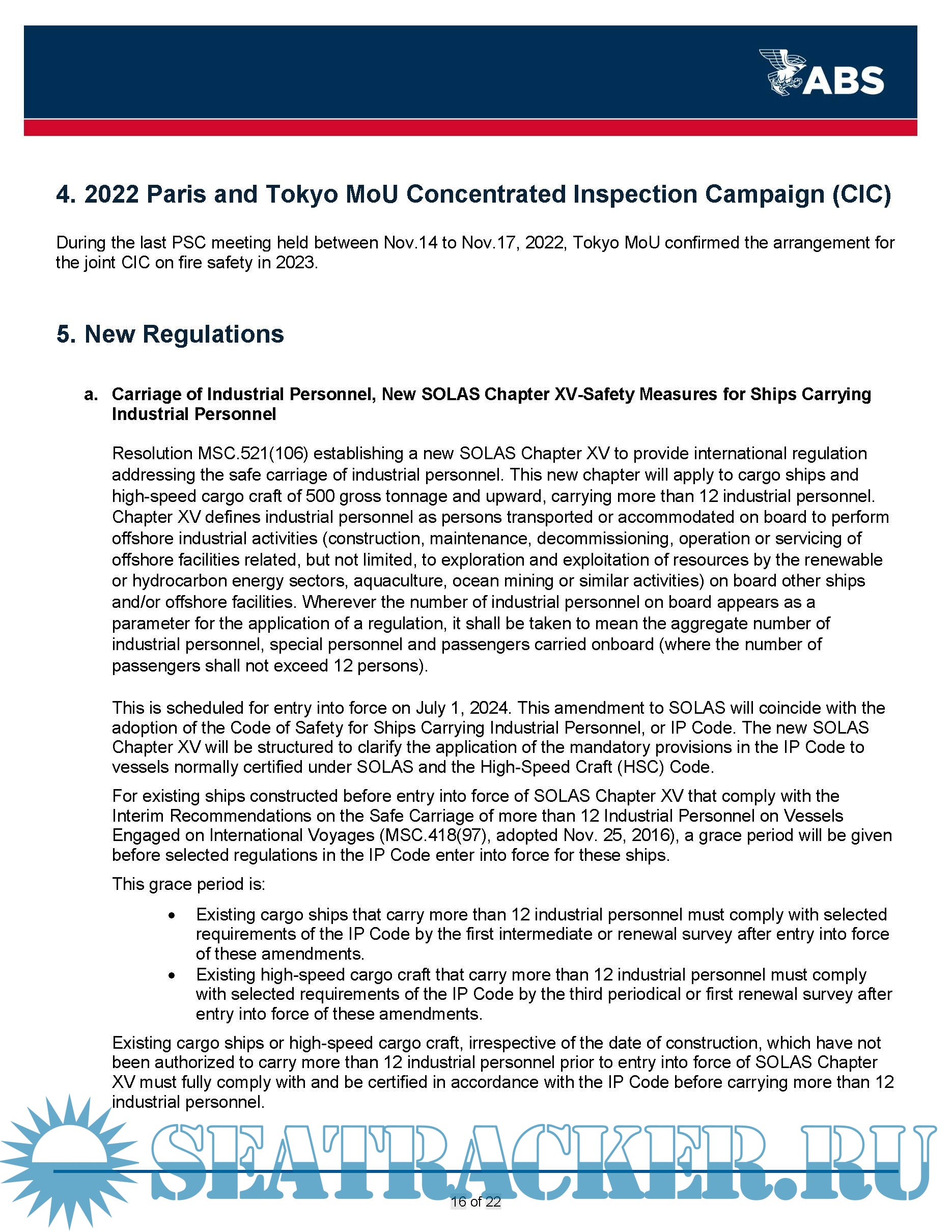 ABS

4. 2022 Paris and Tokyo MoU Concentrated Inspection Campaign (CIC)

During the last PSC meeting held between Nov.14 to Nov.17, 2022, Tokyo MoU confirmed the arrangement for the joint CIC on fire safety in 2023.

5. New Regulations

a. Carriage of Industrial Personnel, New SOLAS Chapter XV-Safety Measures for Ships Carrying Industrial Personnel

Resolution MSC.521(106) establishing a new SOLAS Chapter XV to provide international regulation addressing the safe carriage of industrial personnel. This new chapter will apply to cargo ships and high-speed cargo craft of 500 gross tonnage and upward, carrying more than 12 industrial personnel. Chapter XV defines industrial personnel as persons transported or accommodated on board to perform offshore industrial activities (construction, maintenance, decommissioning, operation or servicing of offshore facilities related, but not limited, to exploration and exploitation of resources by the renewable or hydrocarbon energy sectors, aquaculture, ocean mining or similar activities) on board other ships and/or offshore facilities. Wherever the number of industrial personnel on board appears as a parameter for the application of a regulation, it shall be taken to mean the aggregate number of industrial personnel, special personnel and passengers carried onboard (where the number of passengers shall not exceed 12 persons).

This is scheduled for entry into force on July 1, 2024. This amendment to SOLAS will coincide with the adoption of the Code of Safety for Ships Carrying Industrial Personnel, or IP Code. The new SOLAS Chapter XV will be structured to clarify the application of the mandatory provisions in the IP Code to vessels normally certified under SOLAS and the High-Speed Craft (HSC) Code.

For existing ships constructed before entry into force of SOLAS Chapter XV that comply with the Interim Recommendations on the Safe Carriage of more than 12 Industrial Personnel on Vessels Engaged on International Voyages (MSC.418(97), adopted Nov. 25, 2016), a grace period will be given before selected regulations in the IP Code enter into force for these ships.

This grace period is:

• Existing cargo ships that carry more than 12 industrial personnel must comply with selected requirements of the IP Code by the first intermediate or renewal survey after entry into force of these amendments.
• Existing high-speed cargo craft that carry more than 12 industrial personnel must comply with selected requirements of the IP Code by the third periodical or first renewal survey after entry into force of these amendments.

Existing cargo ships or high-speed cargo craft, irrespective of the date of construction, which have not been authorized to carry more than 12 industrial personnel prior to entry into force of SOLAS Chapter XV must fully comply with and be certified in accordance with the IP Code before carrying more than 12 industrial personnel.

SEATRACKER.RU

16 of 22